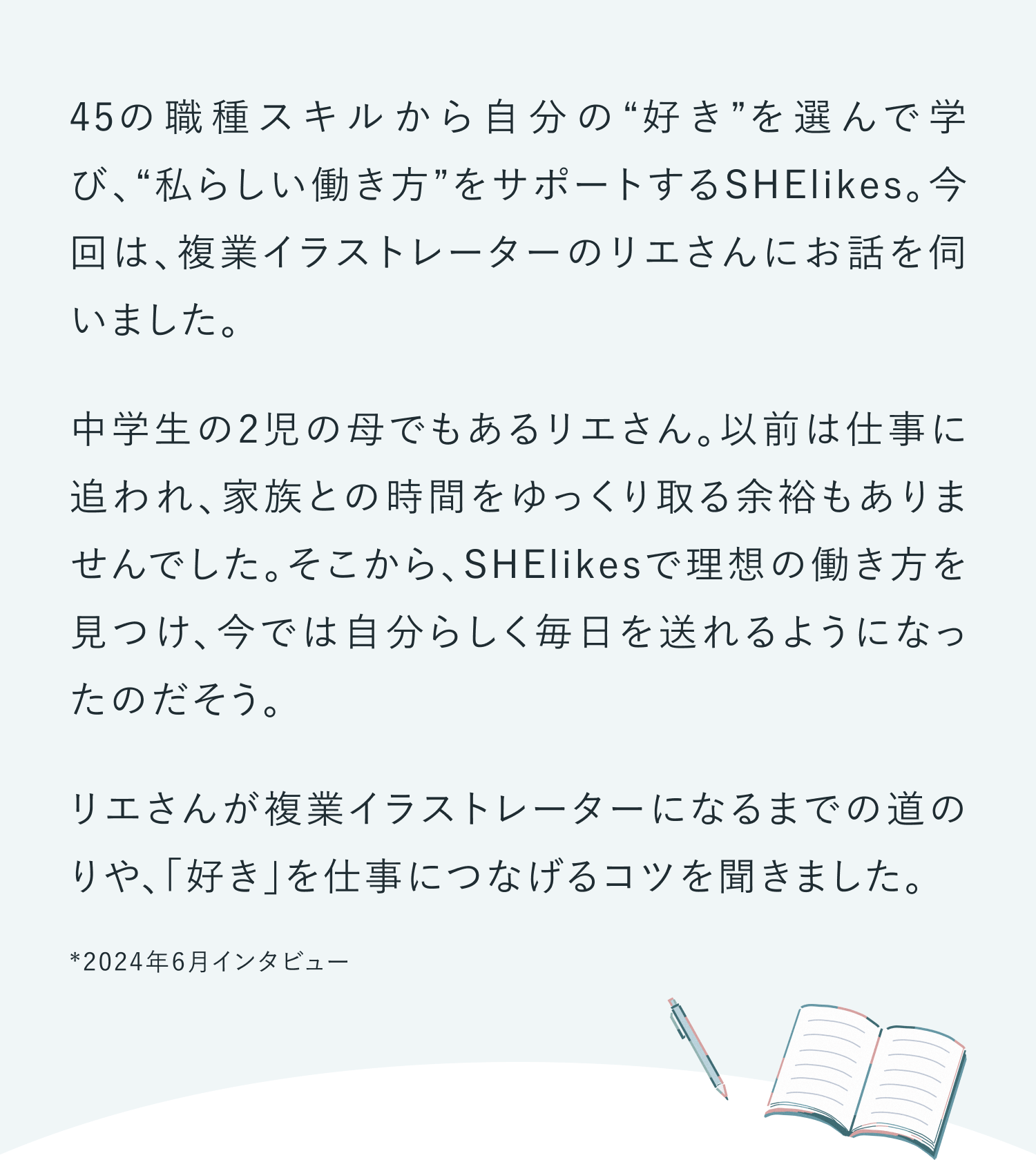 45の職種スキルから自分の“好き”を選んで学び、“私らしい働き方”をサポートするSHElikes。今回は、複業イラストレーターのリエさんにお話を伺いました。

中学生の2児の母でもあるリエさん。以前は仕事に追われ、家族との時間をゆっくり取る余裕もありませんでした。そこから、SHElikesで理想の働き方を見つけ、今では自分らしく毎日を送れるようになったのだそう。

リエさんが複業イラストレーターになるまでの道のりや、「好き」を仕事につなげるコツを聞きました。

*2024年6月インタビュー